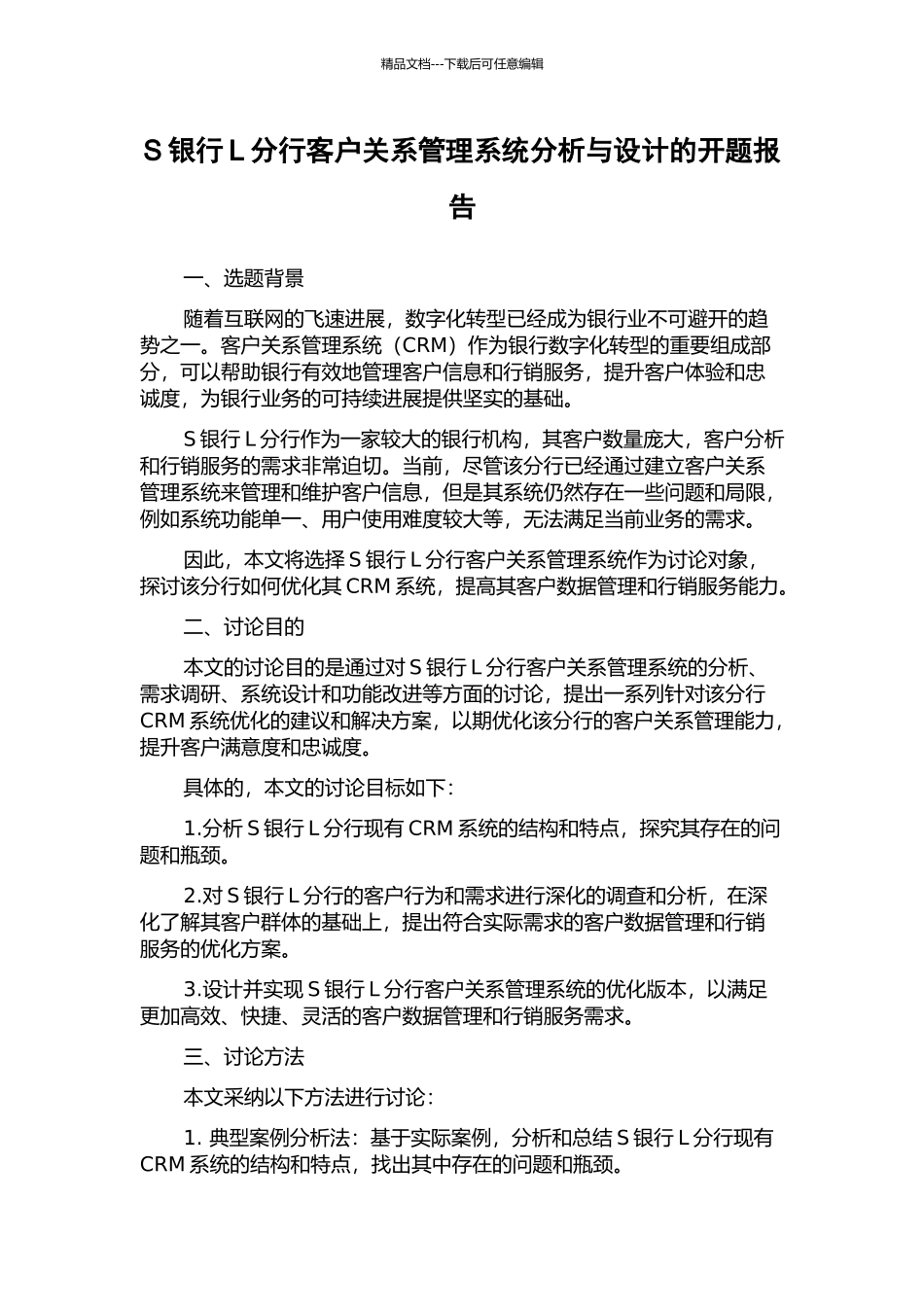 精品文档---下载后可任意编辑

S 银行 L 分行客户关系管理系统分析与设计的开题报告

一、选题背景

随着互联网的飞速进展，数字化转型已经成为银行业不可避开的趋势之一。客户关系管理系统（CRM）作为银行数字化转型的重要组成部分，可以帮助银行有效地管理客户信息和行销服务，提升客户体验和忠诚度，为银行业务的可持续进展提供坚实的基础。

S 银行 L 分行作为一家较大的银行机构，其客户数量庞大，客户分析和行销服务的需求非常迫切。当前，尽管该分行已经通过建立客户关系管理系统来管理和维护客户信息，但是其系统仍然存在一些问题和局限，例如系统功能单一、用户使用难度较大等，无法满足当前业务的需求。

因此，本文将选择 S 银行 L 分行客户关系管理系统作为讨论对象，探讨该分行如何优化其 CRM 系统，提高其客户数据管理和行销服务能力。

二、讨论目的

本文的讨论目的是通过对 S 银行 L 分行客户关系管理系统的分析、需求调研、系统设计和功能改进等方面的讨论，提出一系列针对该分行 CRM 系统优化的建议和解决方案，以期优化该分行的客户关系管理能力，提升客户满意度和忠诚度。

具体的，本文的讨论目标如下：

1.分析 S 银行 L 分行现有 CRM 系统的结构和特点，探究其存在的问题和瓶颈。

2.对 S 银行 L 分行的客户行为和需求进行深化的调查和分析，在深化了解其客户群体的基础上，提出符合实际需求的客户数据管理和行销服务的优化方案。

3.设计并实现 S 银行 L 分行客户关系管理系统的优化版本，以满足更加高效、快捷、灵活的客户数据管理和行销服务需求。

三、讨论方法

本文采纳以下方法进行讨论：

1. 典型案例分析法：基于实际案例，分析和总结 S 银行 L 分行现有 CRM 系统的结构和特点，找出其中存在的问题和瓶颈。